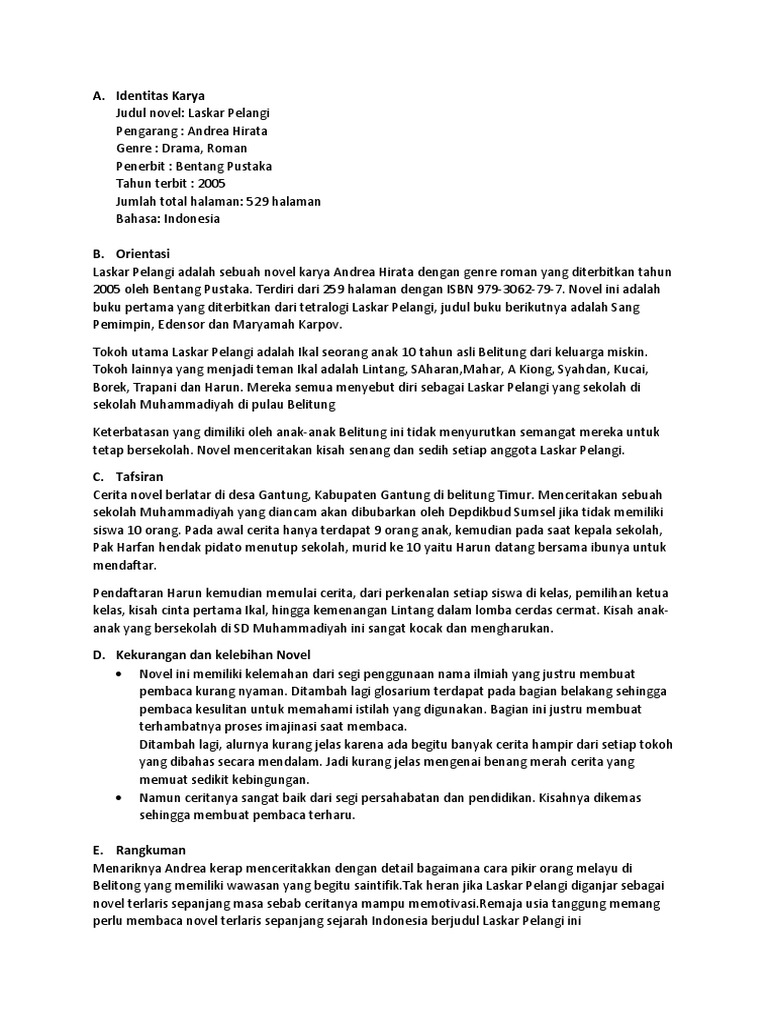 A. Identitas Karya
Judul novel: Laskar Pelangi
Pengarang : Andrea Hirata
Genre : Drama, Roman
Penerbit : Bentang Pustaka
Tahun terbit : 2005
Jumlah total halaman: 529 halaman
Bahasa: Indonesia

B. Orientasi
Laskar Pelangi adalah sebuah novel karya Andrea Hirata dengan genre roman yang diterbitkan tahun 2005 oleh Bentang Pustaka. Terdiri dari 259 halaman dengan ISBN 979-3062-79-7. Novel ini adalah buku pertama yang diterbitkan dari tetralogi Laskar Pelangi, judul buku berikutnya adalah Sang Pemimpin, Edensor dan Maryamah Karpov.

Tokoh utama Laskar Pelangi adalah Ikal seorang anak 10 tahun asli Belitung dari keluarga miskin. Tokoh lainnya yang menjadi teman Ikal adalah Lintang, SAharan,Mahar, A Kiong, Syahdan, Kucai, Borek, Trapani dan Harun. Mereka semua menyebut diri sebagai Laskar Pelangi yang sekolah di sekolah Muhammadiyah di pulau Belitung

Keterbatasan yang dimiliki oleh anak-anak Belitung ini tidak menyurutkan semangat mereka untuk tetap bersekolah. Novel menceritakan kisah senang dan sedih setiap anggota Laskar Pelangi.

C. Tafsiran
Cerita novel berlatar di desa Gantung, Kabupaten Gantung di belitung Timur. Menceritakan sebuah sekolah Muhammadiyah yang diancam akan dibubarkan oleh Depdikbud Sumsel jika tidak memiliki siswa 10 orang. Pada awal cerita hanya terdapat 9 orang anak, kemudian pada saat kepala sekolah, Pak Harfan hendak pidato menutup sekolah, murid ke 10 yaitu Harun datang bersama ibunya untuk mendaftar.

Pendaftaran Harun kemudian memulai cerita, dari perkenalan setiap siswa di kelas, pemilihan ketua kelas, kisah cinta pertama Ikal, hingga kemenangan Lintang dalam lomba cerdas cermat. Kisah anak-anak yang bersekolah di SD Muhammadiyah ini sangat kocak dan mengharukan.

D. Kekurangan dan kelebihan Novel
• Novel ini memiliki kelemahan dari segi penggunaan nama ilmiah yang justru membuat pembaca kurang nyaman. Ditambah lagi glosarium terdapat pada bagian belakang sehingga pembaca kesulitan untuk memahami istilah yang digunakan. Bagian ini justru membuat terhambatnya proses imajinasi saat membaca.
Ditambah lagi, alurnya kurang jelas karena ada begitu banyak cerita hampir dari setiap tokoh yang dibahas secara mendalam. Jadi kurang jelas mengenai benang merah cerita yang memuat sedikit kebingungan.
• Namun ceritanya sangat baik dari segi persahabatan dan pendidikan. Kisahnya dikemas sehingga membuat pembaca terharu.

E. Rangkuman
Menariknya Andrea kerap menceritakkan dengan detail bagaimana cara pikir orang melayu di Belitong yang memiliki wawasan yang begitu saintifik.Tak heran jika Laskar Pelangi diganjar sebagai novel terlaris sepanjang masa sebab ceritanya mampu memotivasi.Remaja usia tanggung memang perlu membaca novel terlaris sepanjang sejarah Indonesia berjudul Laskar Pelangi ini